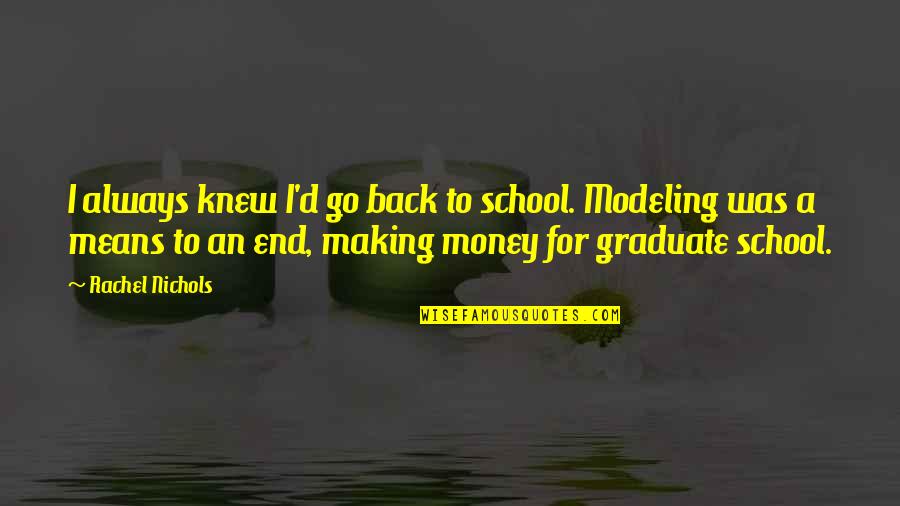 I always knew I'd go back to school. Modeling was a means to an end, making money for graduate school.

~ Rachel Nichols

WISEFAMOUSQUOTES.COM